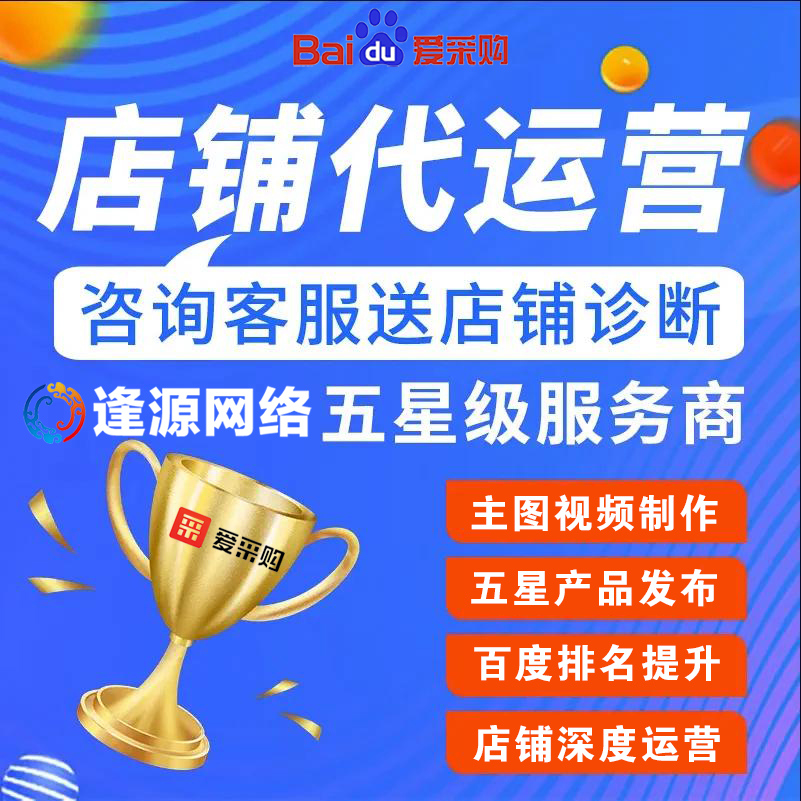 Baidu 爱采购

店铺代运营

咨询客服送店铺诊断

逢源网络 五星级服务商

采 爱采购

主图视频制作

五星产品发布

百度排名提升

店铺深度运营